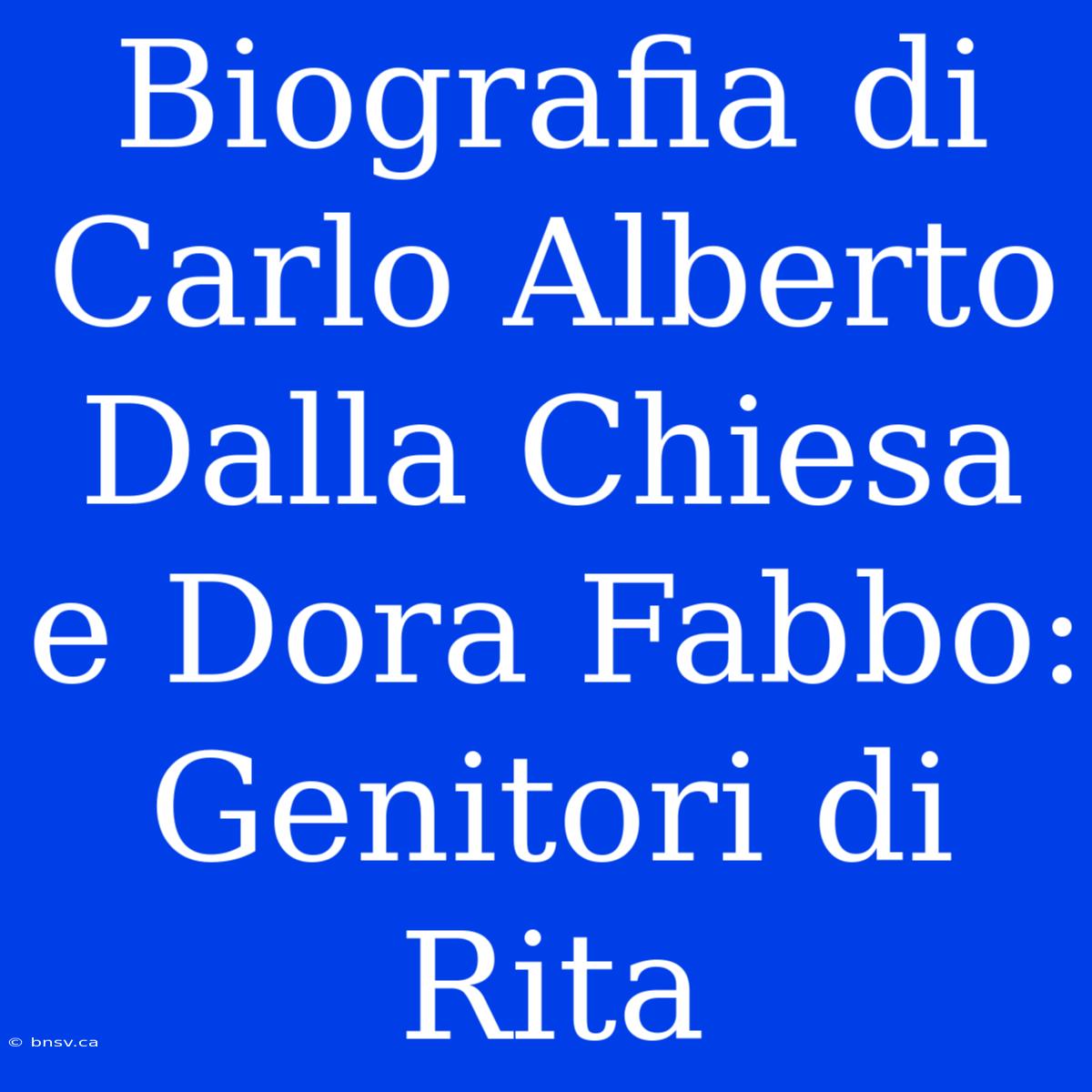 Biografia di Carlo Alberto Dalla Chiesa e Dora Fabbo: Genitori di Rita

© bnsv.ca